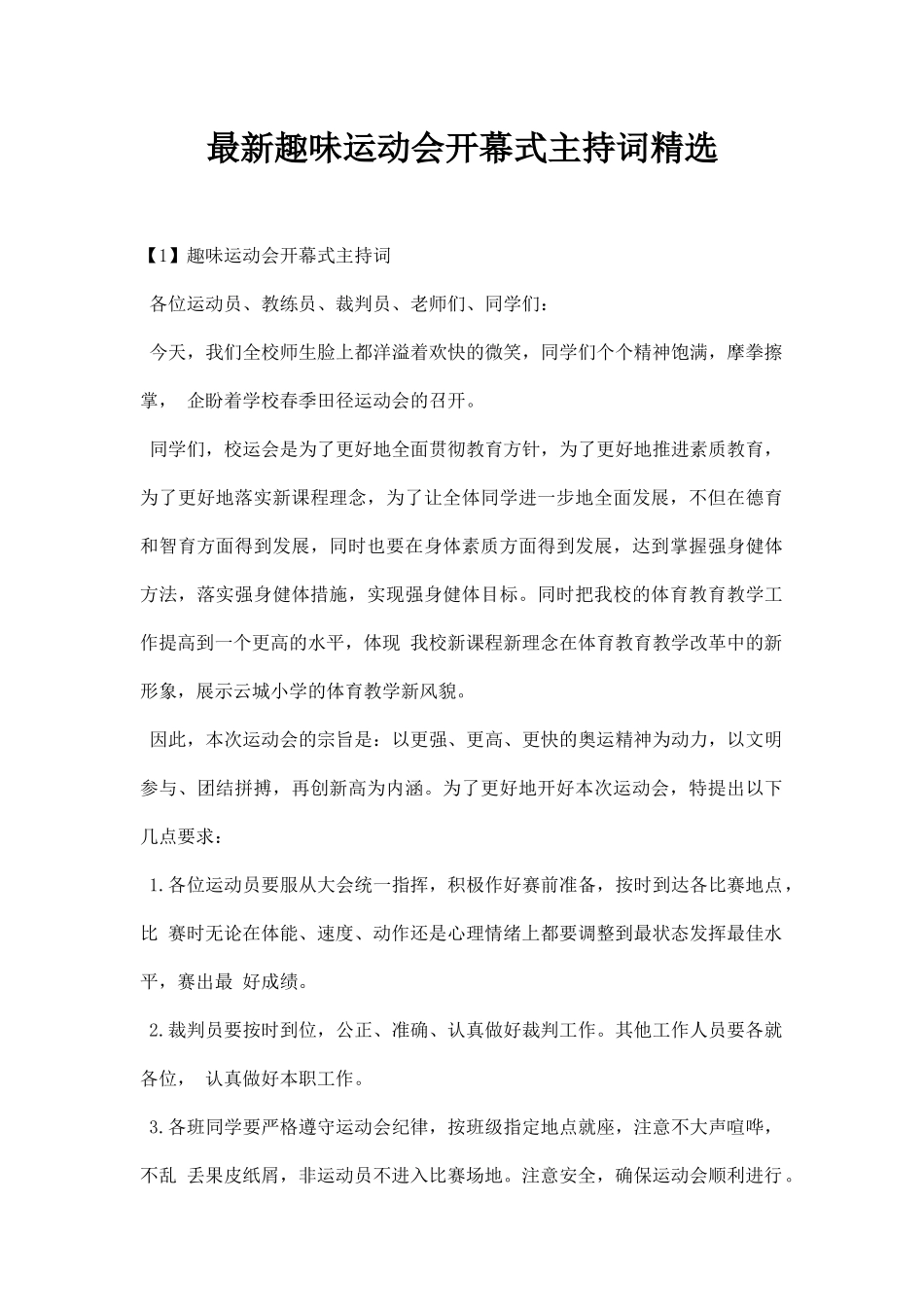 最新趣味运动会开幕式主持词精选

【1】趣味运动会开幕式主持词

各位运动员、教练员、裁判员、老师们、同学们：

今天，我们全校师生脸上都洋溢着欢快的微笑，同学们个个精神饱满，摩拳擦掌， 企盼着学校春季田径运动会的召开。

同学们，校运会是为了更好地全面贯彻教育方针，为了更好地推进素质教育，为了更好地落实新课程理念，为了让全体同学进一步地全面发展，不但在德育和智育方面得到发展，同时也要在身体素质方面得到发展，达到掌握强身健体方法，落实强身健体措施，实现强身健体目标。同时把我校的体育教育教学工作提高到一个更高的水平，体现 我校新课程新理念在体育教育教学改革中的新形象，展示云城小学的体育教学新风貌。

因此，本次运动会的宗旨是：以更强、更高、更快的奥运精神为动力，以文明参与、团结拼搏，再创新高为内涵。为了更好地开好本次运动会，特提出以下几点要求：

1.各位运动员要服从大会统一指挥，积极作好赛前准备，按时到达各比赛地点，比 赛时无论在体能、速度、动作还是心理情绪上都要调整到最状态发挥最佳水平，赛出最 好成绩。

2.裁判员要按时到位，公正、准确、认真做好裁判工作。其他工作人员要各就各位， 认真做好本职工作。

3.各班同学要严格遵守运动会纪律，按班级指定地点就座，注意不大声喧哗，不乱 丢果皮纸屑，非运动员不进入比赛场地。注意安全，确保运动会顺利进行。